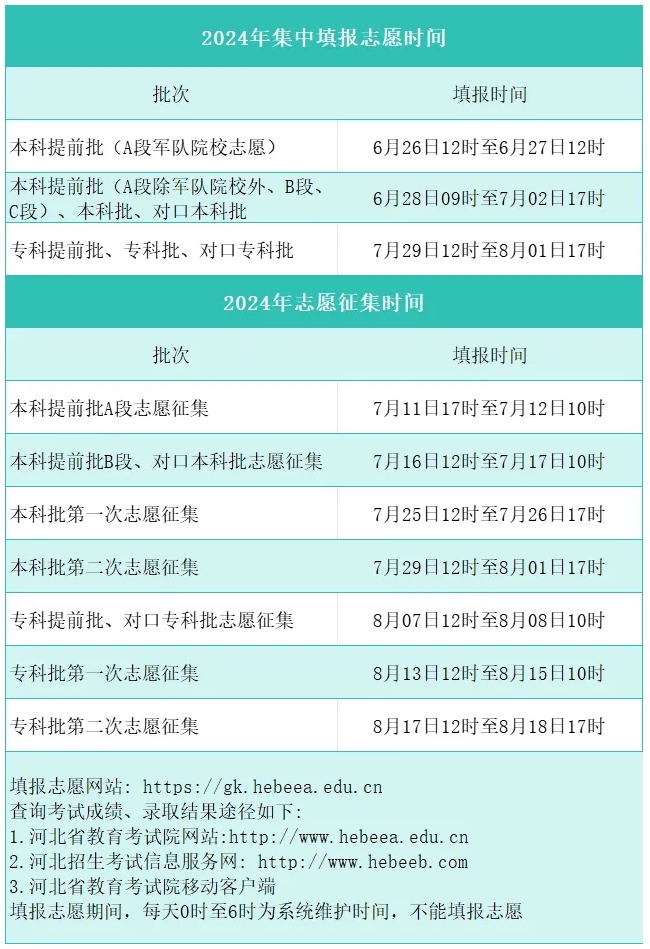 2024年集中填报志愿时间

| 批次 | 填报时间 |
|---|---|
| 本科提前批（A段军队院校志愿） | 6月26日12时至6月27日12时 |
| 本科提前批（A段除军队院校外、B段、C段）、本科批、对口本科批 | 6月28日09时至7月02日17时 |
| 专科提前批、专科批、对口专科批 | 7月29日12时至8月01日17时 |

2024年志愿征集时间

| 批次 | 填报时间 |
|---|---|
| 本科提前批A段志愿征集 | 7月11日17时至7月12日10时 |
| 本科提前批B段、对口本科批志愿征集 | 7月16日12时至7月17日10时 |
| 本科批第一次志愿征集 | 7月25日12时至7月26日17时 |
| 本科批第二次志愿征集 | 7月29日12时至8月01日17时 |
| 专科提前批、对口专科批志愿征集 | 8月07日12时至8月08日10时 |
| 专科批第一次志愿征集 | 8月13日12时至8月15日10时 |
| 专科批第二次志愿征集 | 8月17日12时至8月18日17时 |

填报志愿网站: https://gk.hebeea.edu.cn
查询考试成绩、录取结果途径如下:
1.河北省教育考试院网站:http://www.hebeea.edu.cn
2.河北招生考试信息服务网: http://www.hebeeb.com
3.河北省教育考试院移动客户端
填报志愿期间，每天0时至6时为系统维护时间，不能填报志愿